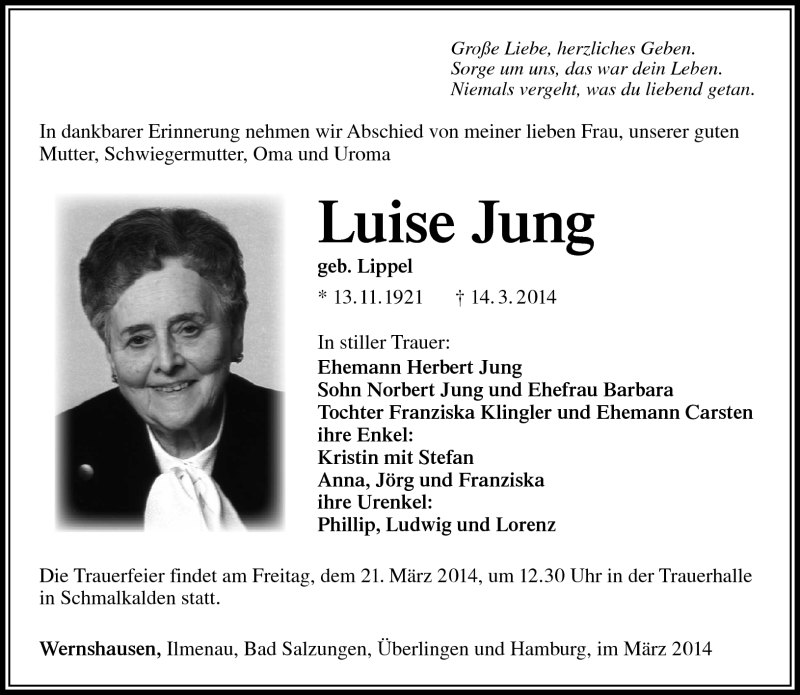 Große Liebe, herzliches Geben.
Sorge um uns, das war dein Leben.
Niemals vergeht, was du liebend getan.

In dankbarer Erinnerung nehmen wir Abschied von meiner lieben Frau, unserer guten Mutter, Schwiegermutter, Oma und Uroma

Luise Jung

geb. Lippel

* 13.11.1921 † 14.3.2014

In stiller Trauer:
Ehemann Herbert Jung
Sohn Norbert Jung und Ehefrau Barbara
Tochter Franziska Klingler und Ehemann Carsten
ihre Enkel:
Kristin mit Stefan
Anna, Jörg und Franziska
ihre Urenkel:
Phillip, Ludwig und Lorenz

Die Trauerfeier findet am Freitag, dem 21. März 2014, um 12.30 Uhr in der Trauerhalle in Schmalkalden statt.

Wernshausen, Ilmenau, Bad Salzungen, Überlingen und Hamburg, im März 2014